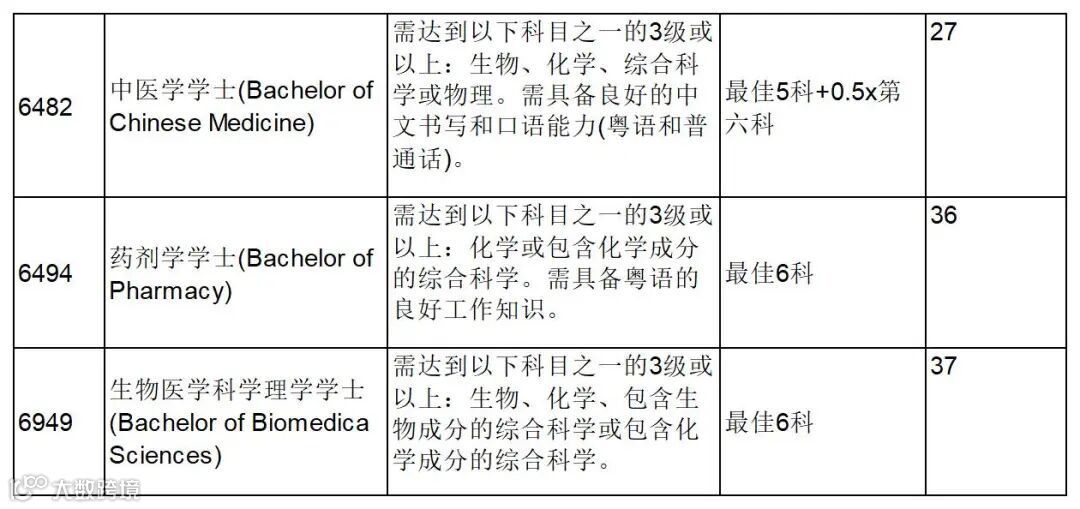 | 6482 | 中医学学士(Bachelor of Chinese Medicine) | 需达到以下科目之一的3级或以上：生物、化学、综合科学或物理。需具备良好的中文书写和口语能力(粤语和普通话)。 | 最佳5科+0.5x第六科 | 27 |
|---|---|---|---|---|
| 6494 | 药剂学学士(Bachelor of Pharmacy) | 需达到以下科目之一的3级或以上：化学或包含化学成分的综合科学。需具备粤语的良好工作知识。 | 最佳6科 | 36 |
| 6949 | 生物医学科学理学学士(Bachelor of Biomedica Sciences) | 需达到以下科目之一的3级或以上：生物、化学、包含生物成分的综合科学或包含化学成分的综合科学。 | 最佳6科 | 37 |

大数跨境